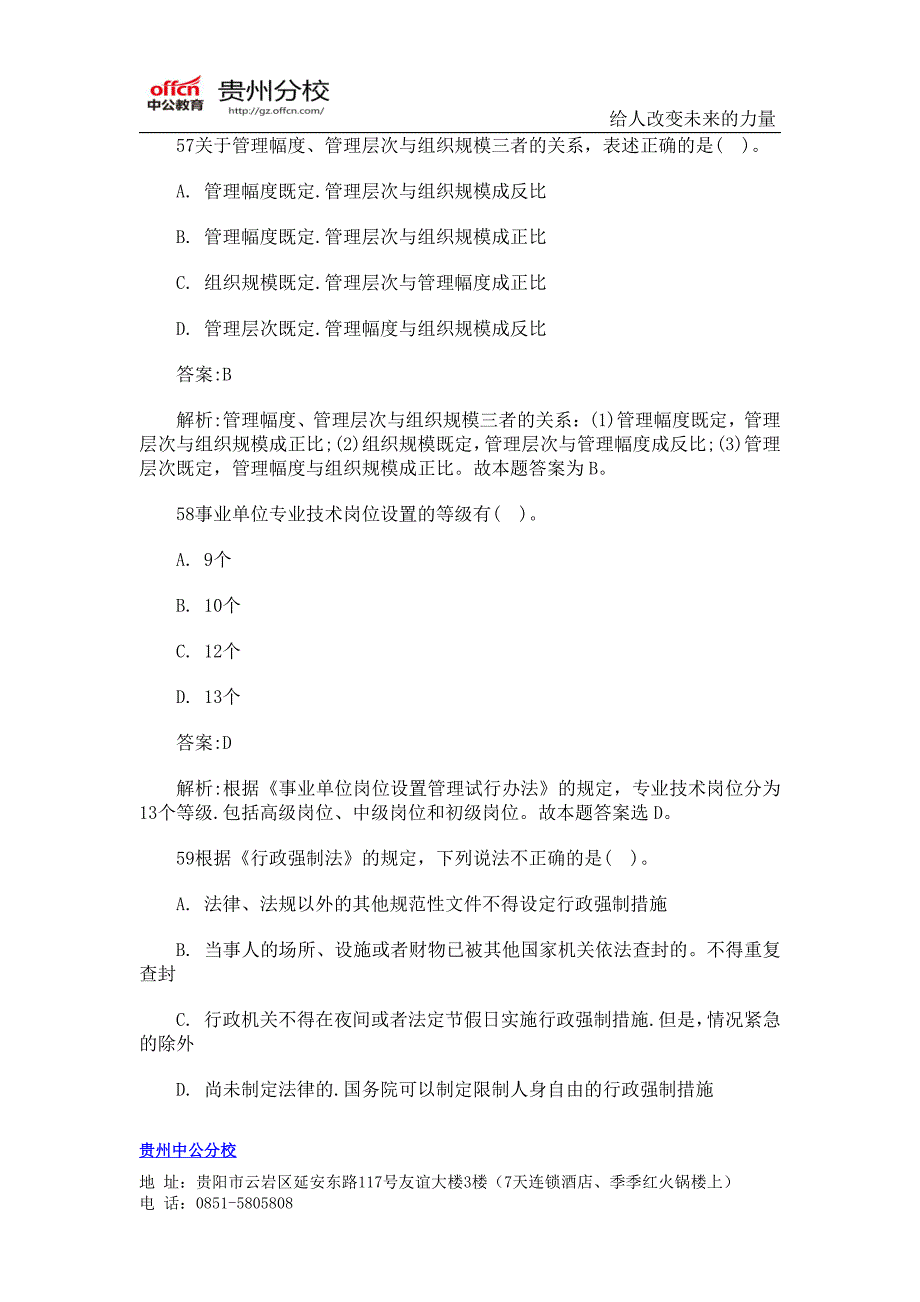 offcn 中公教育 贵州分校
http://gz.offcn.com/

给人改变未来的力量

57关于管理幅度、管理层次与组织规模三者的关系，表述正确的是( )。

A. 管理幅度既定.管理层次与组织规模成反比

B. 管理幅度既定.管理层次与组织规模成正比

C. 组织规模既定.管理层次与管理幅度成正比

D. 管理层次既定.管理幅度与组织规模成反比

答案:B

解析:管理幅度、管理层次与组织规模三者的关系：(1)管理幅度既定，管理层次与组织规模成正比;(2)组织规模既定，管理层次与管理幅度成反比;(3)管理层次既定，管理幅度与组织规模成正比。故本题答案为B。

58事业单位专业技术岗位设置的等级有( )。

A. 9个

B. 10个

C. 12个

D. 13个

答案:D

解析:根据《事业单位岗位设置管理试行办法》的规定，专业技术岗位分为13个等级.包括高级岗位、中级岗位和初级岗位。故本题答案选D。

59根据《行政强制法》的规定，下列说法不正确的是( )。

A. 法律、法规以外的其他规范性文件不得设定行政强制措施

B. 当事人的场所、设施或者财物已被其他国家机关依法查封的。不得重复查封

C. 行政机关不得在夜间或者法定节假日实施行政强制措施.但是，情况紧急的除外

D. 尚未制定法律的.国务院可以制定限制人身自由的行政强制措施

贵州中公分校
地 址：贵阳市云岩区延安东路117号友谊大楼3楼（7天连锁酒店、季季红火锅楼上）
电 话：0851-5805808